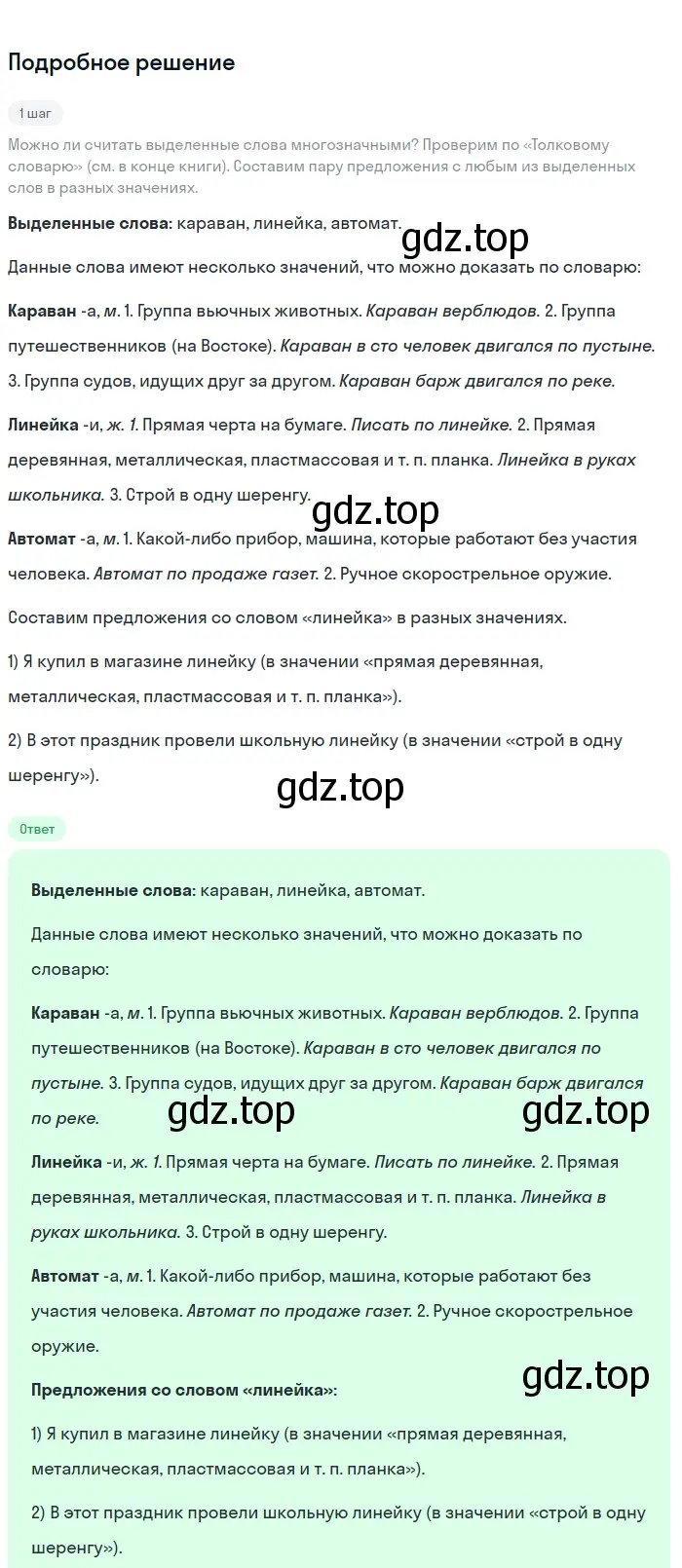 Подробное решение

1 шаг

Можно ли считать выделенные слова многозначными? Проверим по «Толковому словарю» (см. в конце книги). Составим пару предложения с любым из выделенных слов в разных значениях.

Выделенные слова: караван, линейка, автомат.

gdz.top

Данные слова имеют несколько значений, что можно доказать по словарю:

Караван -а, м. 1. Группа вьючных животных. Караван верблюдов. 2. Группа путешественников (на Востоке). Караван в сто человек двигался по пустыне. 3. Группа судов, идущих друг за другом. Караван барж двигался по реке.

Линейка -и, ж. 1. Прямая черта на бумаге. Писать по линейке. 2. Прямая деревянная, металлическая, пластмассовая и т. п. планка. Линейка в руках школьника. 3. Строй в одну шеренгу.

gdz.top

Автомат -а, м. 1. Какой-либо прибор, машина, которые работают без участия человека. Автомат по продаже газет. 2. Ручное скорострельное оружие.

Составим предложения со словом «линейка» в разных значениях.

1) Я купил в магазине линейку (в значении «прямая деревянная, металлическая, пластмассовая и т. п. планка»).

2) В этот праздник провели школьную линейку (в значении «строй в одну шеренгу»).

gdz.top

Ответ

Выделенные слова: караван, линейка, автомат.

Данные слова имеют несколько значений, что можно доказать по словарю:

Караван -а, м. 1. Группа вьючных животных. Караван верблюдов. 2. Группа путешественников (на Востоке). Караван в сто человек двигался по пустыне. 3. Группа судов, идущих друг за другом. Караван барж двигался по реке.

gdz.top gdz.top

Линейка -и, ж. 1. Прямая черта на бумаге. Писать по линейке. 2. Прямая деревянная, металлическая, пластмассовая и т. п. планка. Линейка в руках школьника. 3. Строй в одну шеренгу.

Автомат -а, м. 1. Какой-либо прибор, машина, которые работают без участия человека. Автомат по продаже газет. 2. Ручное скорострельное оружие.

gdz.top

Предложения со словом «линейка»:

1) Я купил в магазине линейку (в значении «прямая деревянная, металлическая, пластмассовая и т. п. планка»).

2) В этот праздник провели школьную линейку (в значении «строй в одну шеренгу»).